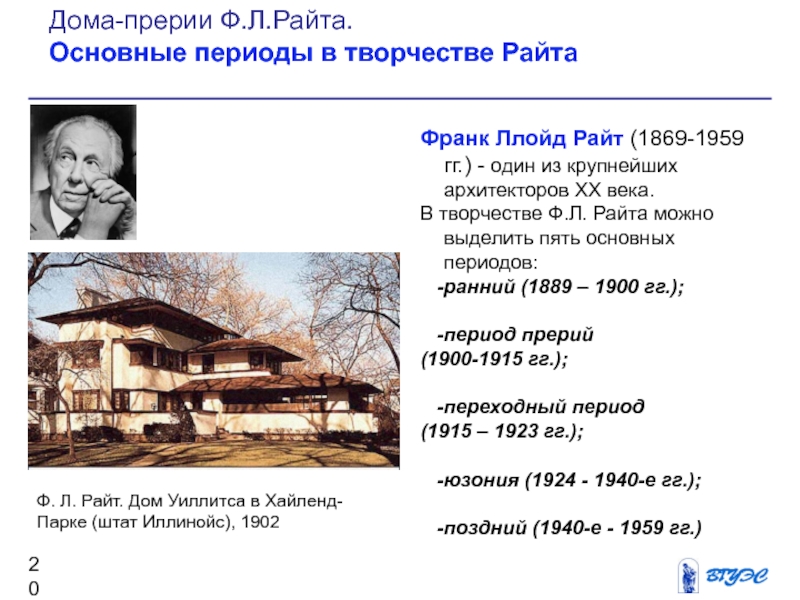 Дома-прерии Ф.Л.Райта.
Основные периоды в творчестве Райта

Франк Ллойд Райт (1869-1959 гг.) - один из крупнейших архитекторов XX века.
В творчестве Ф.Л. Райта можно выделить пять основных периодов:
-ранний (1889 – 1900 гг.);

-период прерий (1900-1915 гг.);

-переходный период (1915 – 1923 гг.);

-юзония (1924 - 1940-е гг.);

-поздний (1940-е - 1959 гг.)

Ф. Л. Райт. Дом Уиллитса в Хайленд-Парке (штат Иллинойс), 1902

20

ВГУЭС